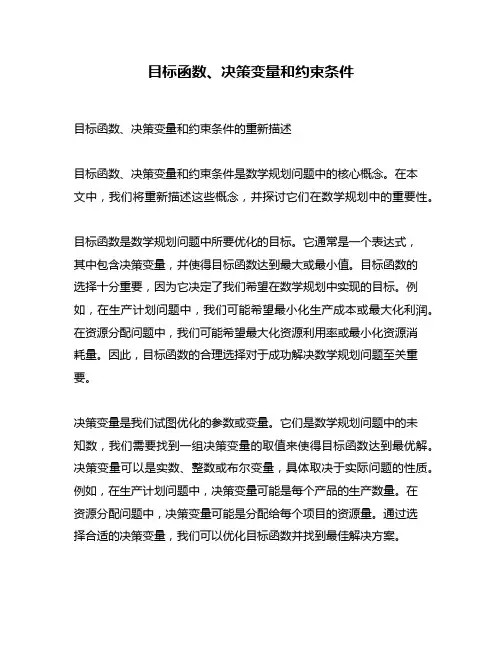 目标函数、决策变量和约束条件

目标函数、决策变量和约束条件的重新描述

目标函数、决策变量和约束条件是数学规划问题中的核心概念。在本文中，我们将重新描述这些概念，并探讨它们在数学规划中的重要性。

目标函数是数学规划问题中所要优化的目标。它通常是一个表达式，其中包含决策变量，并使得目标函数达到最大或最小值。目标函数的选择十分重要，因为它决定了我们希望在数学规划中实现的目标。例如，在生产计划问题中，我们可能希望最小化生产成本或最大化利润。在资源分配问题中，我们可能希望最大化资源利用率或最小化资源消耗量。因此，目标函数的合理选择对于成功解决数学规划问题至关重要。

决策变量是我们试图优化的参数或变量。它们是数学规划问题中的未知数，我们需要找到一组决策变量的取值来使得目标函数达到最优解。决策变量可以是实数、整数或布尔变量，具体取决于实际问题的性质。例如，在生产计划问题中，决策变量可能是每个产品的生产数量。在资源分配问题中，决策变量可能是分配给每个项目的资源量。通过选择合适的决策变量，我们可以优化目标函数并找到最佳解决方案。